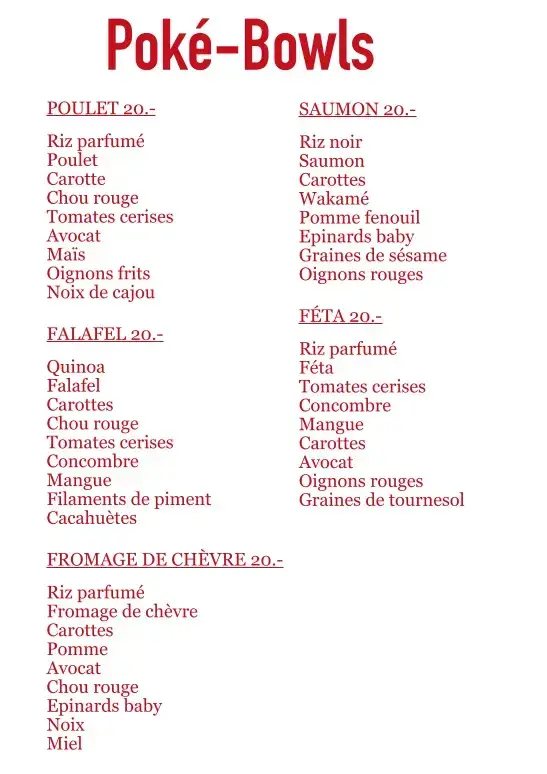 Poké-Bowls

POULET 20.-

Riz parfumé
Poulet
Carotte
Chou rouge
Tomates cerises
Avocat
Maïs
Oignons frits
Noix de cajou

FALAFEL 20.-

Quinoa
Falafel
Carottes
Chou rouge
Tomates cerises
Concombre
Mangue
Filaments de piment
Cacahuètes

FROMAGE DE CHÈVRE 20.-

Riz parfumé
Fromage de chèvre
Carottes
Pomme
Avocat
Chou rouge
Epinards baby
Noix
Miel

SAUMON 20.-

Riz noir
Saumon
Carottes
Wakamé
Pomme fenouil
Epinards baby
Graines de sésame
Oignons rouges

FÉTA 20.-

Riz parfumé
Féta
Tomates cerises
Concombre
Mangue
Carottes
Avocat
Oignons rouges
Graines de tournesol